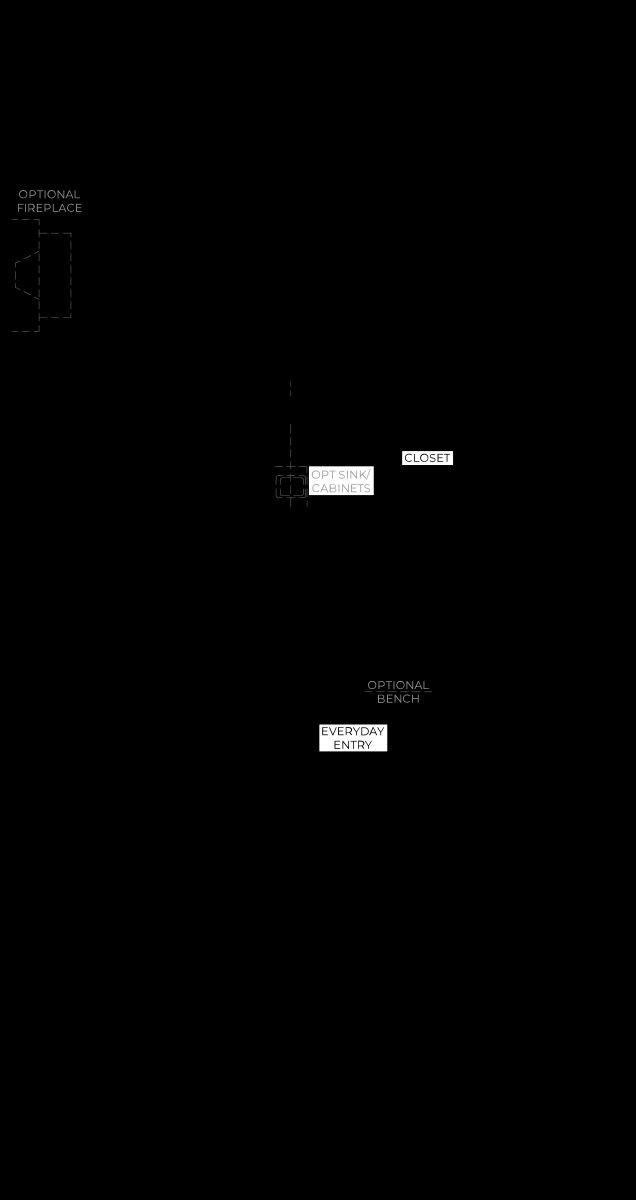 OPTIONAL
FIREPLACE

CLOSET

OPT SINK/
CABINETS

OPTIONAL
BENCH

EVERYDAY
ENTRY